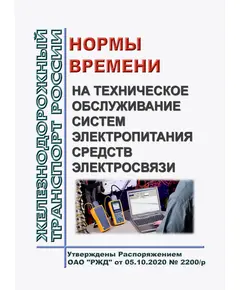 ЖЕЛЕЗНОДОРОЖНЫЙ ТРАНСПОРТ РОССИИ

НОРМЫ ВРЕМЕНИ

НА ТЕХНИЧЕСКОЕ ОБСЛУЖИВАНИЕ СИСТЕМ ЭЛЕКТРОПИТАНИЯ СРЕДСТВ ЭЛЕКТРОСВЯЗИ

Утверждены Распоряжением ОАО "РЖД" от 05.10.2020 № 2200/р